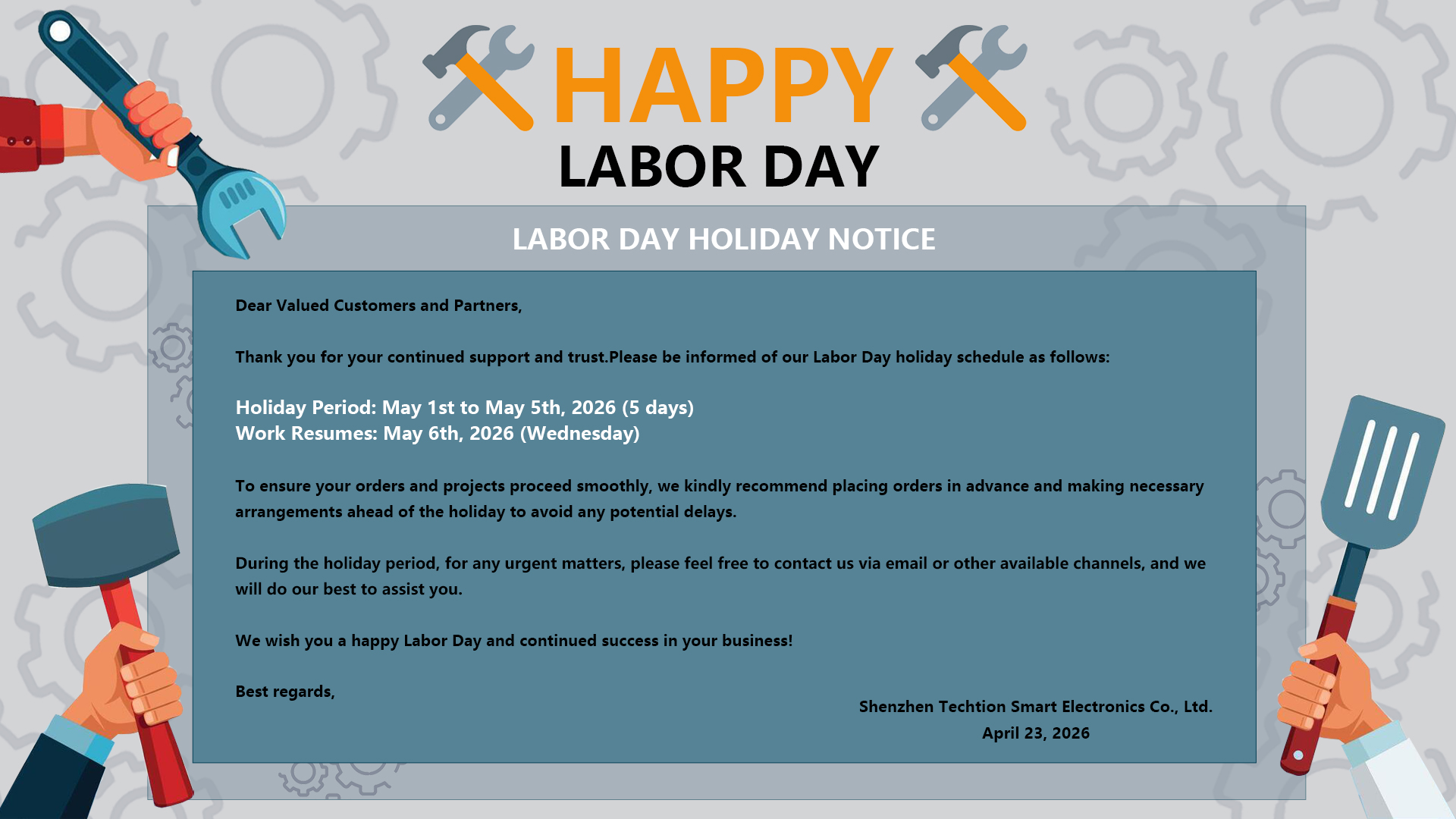 HAPPY
LABOR DAY

LABOR DAY HOLIDAY NOTICE

Dear Valued Customers and Partners,

Thank you for your continued support and trust.Please be informed of our Labor Day holiday schedule as follows:

Holiday Period: May 1st to May 5th, 2026 (5 days)
Work Resumes: May 6th, 2026 (Wednesday)

To ensure your orders and projects proceed smoothly, we kindly recommend placing orders in advance and making necessary arrangements ahead of the holiday to avoid any potential delays.

During the holiday period, for any urgent matters, please feel free to contact us via email or other available channels, and we will do our best to assist you.

We wish you a happy Labor Day and continued success in your business!

Best regards,

Shenzhen Techtion Smart Electronics Co., Ltd.
April 23, 2026